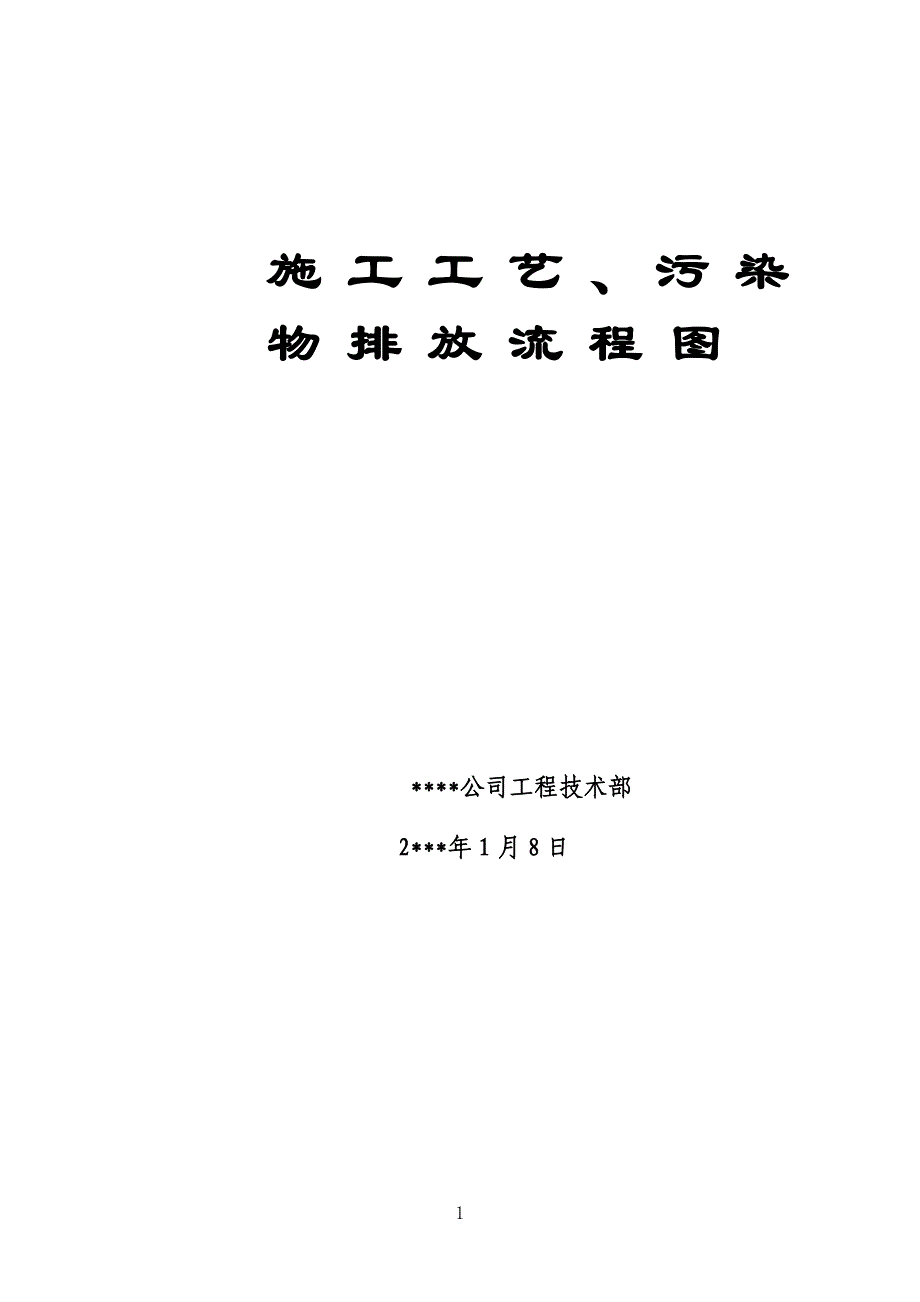 施工工艺、污染物排放流程图

****公司工程技术部

2***年1月8日

1